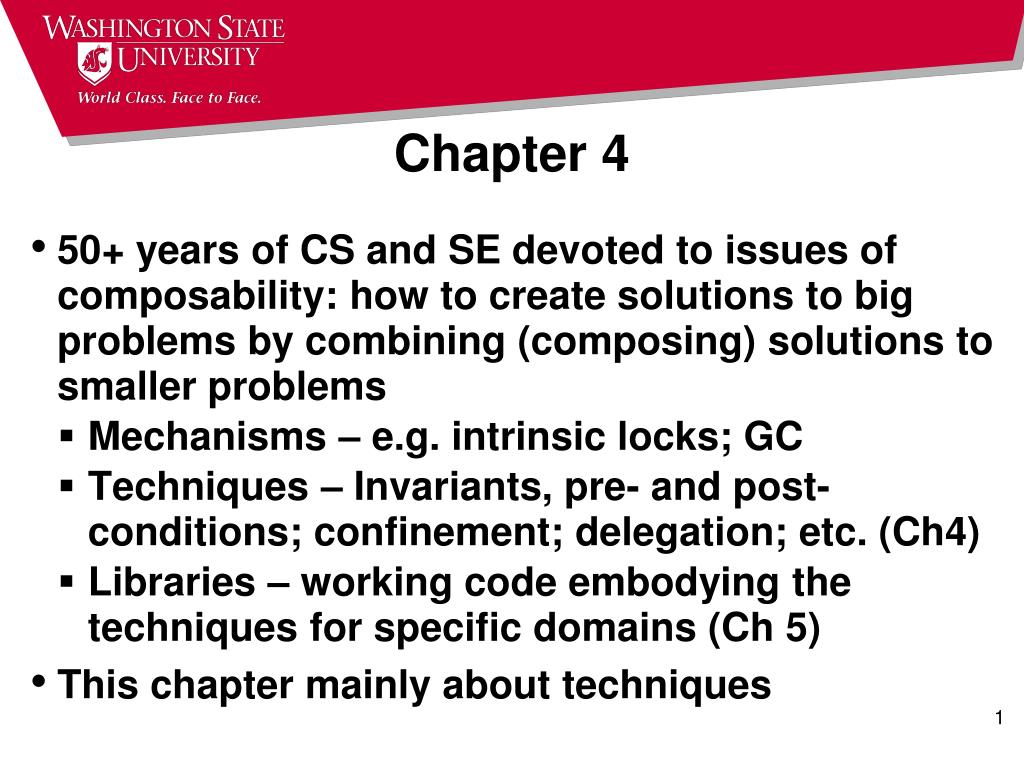 WASHINGTON STATE UNIVERSITY
World Class. Face to Face.

Chapter 4

• 50+ years of CS and SE devoted to issues of composability: how to create solutions to big problems by combining (composing) solutions to smaller problems
  ▪ Mechanisms – e.g. intrinsic locks; GC
  ▪ Techniques – Invariants, pre- and post-conditions; confinement; delegation; etc. (Ch4)
  ▪ Libraries – working code embodying the techniques for specific domains (Ch 5)
• This chapter mainly about techniques

1